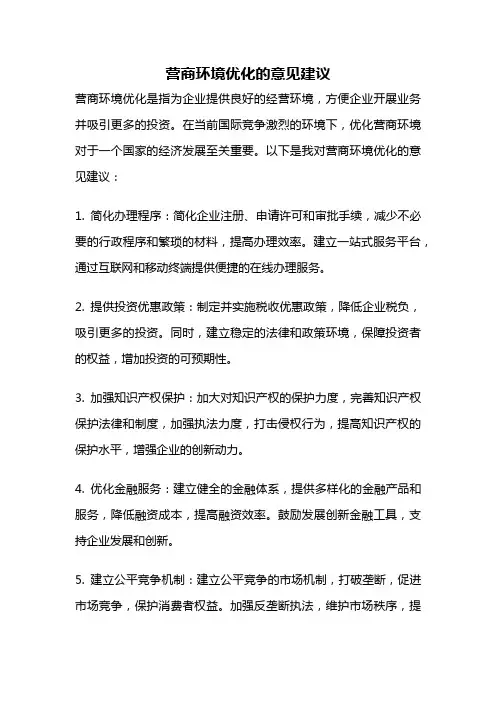 营商环境优化的意见建议

营商环境优化是指为企业提供良好的经营环境，方便企业开展业务并吸引更多的投资。在当前国际竞争激烈的环境下，优化营商环境对于一个国家的经济发展至关重要。以下是我对营商环境优化的意见建议：

1. 简化办理程序：简化企业注册、申请许可和审批手续，减少不必要的行政程序和繁琐的材料，提高办理效率。建立一站式服务平台，通过互联网和移动终端提供便捷的在线办理服务。

2. 提供投资优惠政策：制定并实施税收优惠政策，降低企业税负，吸引更多的投资。同时，建立稳定的法律和政策环境，保障投资者的权益，增加投资的可预期性。

3. 加强知识产权保护：加大对知识产权的保护力度，完善知识产权保护法律和制度，加强执法力度，打击侵权行为，提高知识产权的保护水平，增强企业的创新动力。

4. 优化金融服务：建立健全的金融体系，提供多样化的金融产品和服务，降低融资成本，提高融资效率。鼓励发展创新金融工具，支持企业发展和创新。

5. 建立公平竞争机制：建立公平竞争的市场机制，打破垄断，促进市场竞争，保护消费者权益。加强反垄断执法，维护市场秩序，提